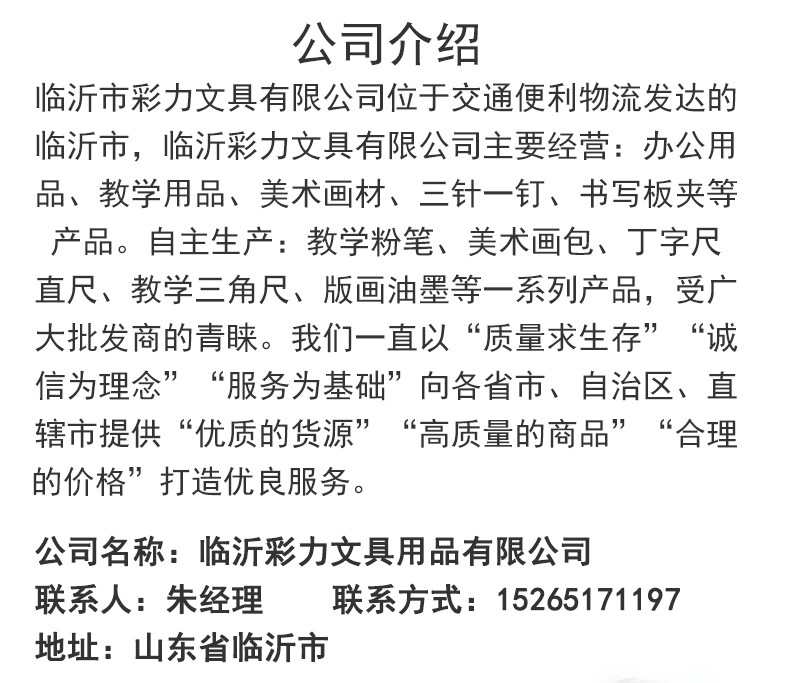 公司介绍

临沂市彩力文具有限公司位于交通便利物流发达的临沂市，临沂彩力文具有限公司主要经营：办公用品、教学用品、美术画材、三针一钉、书写板夹等产品。自主生产：教学粉笔、美术画包、丁字尺直尺、教学三角尺、版画油墨等一系列产品，受广大批发商的青睐。我们一直以“质量求生存”“诚信为理念”“服务为基础”向各省市、自治区、直辖市提供“优质的货源”“高质量的商品”“合理的价格”打造优良服务。

公司名称：临沂彩力文具用品有限公司
联系人：朱经理 联系方式：15265171197
地址：山东省临沂市